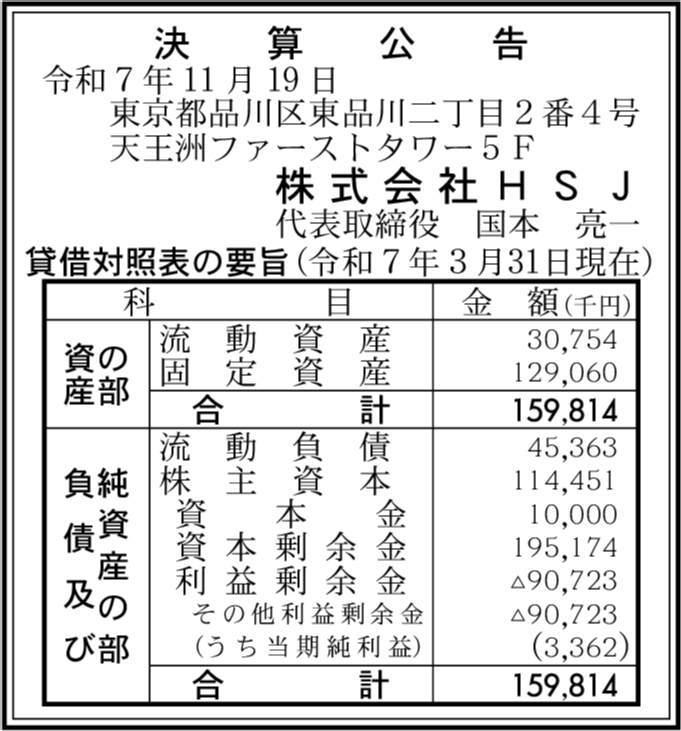 決算公告

令和7年11月19日

東京都品川区東品川二丁目2番4号
天王洲ファーストタワー5F

株式会社ＨＳＪ

代表取締役　国本　亮一

貸借対照表の要旨（令和7年3月31日現在）

| 科 | 目 | 金　額（千円） |
|---|---|---|
| 資産の部 | 流動資産 | 30,754 |
| | 固定資産 | 129,060 |
| | 合計 | 159,814 |
| 負債及び純資産の部 | 流動負債 | 45,363 |
| | 株主資本 | 114,451 |
| | 資本金 | 10,000 |
| | 資本剰余金 | 195,174 |
| | 利益剰余金 | △90,723 |
| | その他利益剰余金 | △90,723 |
| | （うち当期純利益） | (3,362) |
| | 合計 | 159,814 |